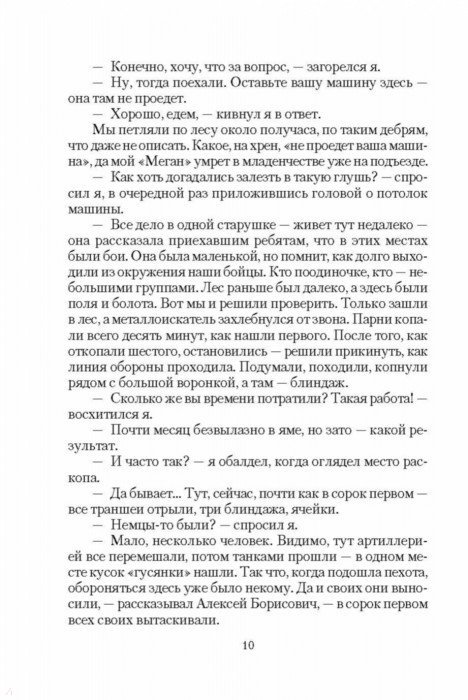 — Конечно, хочу, что за вопрос, — загорелся я.

— Ну, тогда поехали. Оставьте вашу машину здесь — она там не проедет.

— Хорошо, едем, — кивнул я в ответ.

Мы петляли по лесу около получаса, по таким дебрям, что даже не описать. Какое, на хрен, «не проедет ваша машина», да мой «Меган» умрет в младенчестве уже на подъезде.

— Как хоть догадались залезть в такую глушь? — спросил я, в очередной раз приложившись головой о потолок машины.

— Все дело в одной старушке — живет тут недалеко — она рассказала приехавшим ребятам, что в этих местах были бои. Она была маленькой, но помнит, как долго выходили из окружения наши бойцы. Кто поодиночке, кто — небольшими группами. Лес раньше был далеко, а здесь были поля и болота. Вот мы и решили проверить. Только зашли в лес, а металлоискатель захлебнулся от звона. Парни копали всего десять минут, как нашли первого. После того, как откопали шестого, остановились — решили прикинуть, как линия обороны проходила. Подумали, походили, копнули рядом с большой воронкой, а там — блиндаж.

— Сколько же вы времени потратили? Такая работа! — восхитился я.

— Почти месяц безвылазно в яме, но зато — какой результат.

— И часто так? — я обалдел, когда оглядел место раскопа.

— Да бывает... Тут, сейчас, почти как в сорок первом — все траншеи отрыли, три блиндажа, ячейки.

— Немцы-то были? — спросил я.

— Мало, несколько человек. Видимо, тут артиллерией все перемешали, потом танками прошли — в одном месте кусок «гусянки» нашли. Так что, когда подошла пехота, обороняться здесь уже было некому. Да и своих они выносили, — рассказывал Алексей Борисович, — в сорок первом всех своих вытаскивали.

10